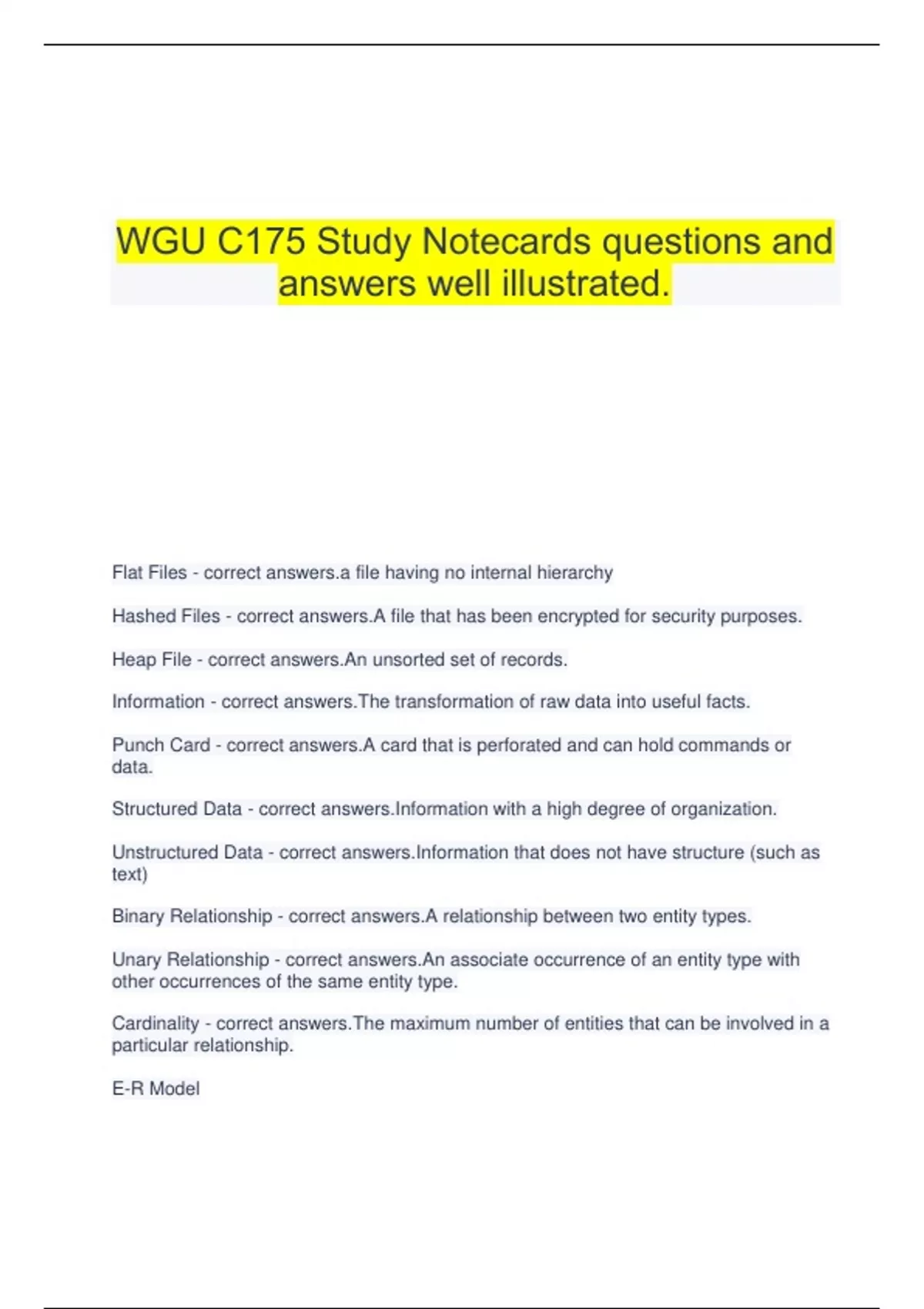 WGU C175 Study Notecards questions and answers well illustrated.

Flat Files - correct answers.a file having no internal hierarchy

Hashed Files - correct answers.A file that has been encrypted for security purposes.

Heap File - correct answers.An unsorted set of records.

Information - correct answers.The transformation of raw data into useful facts.

Punch Card - correct answers.A card that is perforated and can hold commands or data.

Structured Data - correct answers.Information with a high degree of organization.

Unstructured Data - correct answers.Information that does not have structure (such as text)

Binary Relationship - correct answers.A relationship between two entity types.

Unary Relationship - correct answers.An associate occurrence of an entity type with other occurrences of the same entity type.

Cardinality - correct answers.The maximum number of entities that can be involved in a particular relationship.

E-R Model